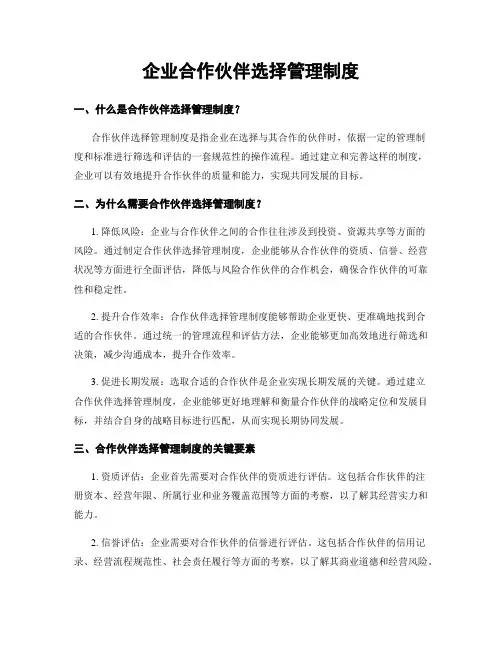 企业合作伙伴选择管理制度

一、什么是合作伙伴选择管理制度？

合作伙伴选择管理制度是指企业在选择与其合作的伙伴时，依据一定的管理制度和标准进行筛选和评估的一套规范性的操作流程。通过建立和完善这样的制度，企业可以有效地提升合作伙伴的质量和能力，实现共同发展的目标。

二、为什么需要合作伙伴选择管理制度？

1. 降低风险：企业与合作伙伴之间的合作往往涉及到投资、资源共享等方面的风险。通过制定合作伙伴选择管理制度，企业能够从合作伙伴的资质、信誉、经营状况等方面进行全面评估，降低与风险合作伙伴的合作机会，确保合作伙伴的可靠性和稳定性。

2. 提升合作效率：合作伙伴选择管理制度能够帮助企业更快、更准确地找到合适的合作伙伴。通过统一的管理流程和评估方法，企业能够更加高效地进行筛选和决策，减少沟通成本，提升合作效率。

3. 促进长期发展：选取合适的合作伙伴是企业实现长期发展的关键。通过建立合作伙伴选择管理制度，企业能够更好地理解和衡量合作伙伴的战略定位和发展目标，并结合自身的战略目标进行匹配，从而实现长期协同发展。

三、合作伙伴选择管理制度的关键要素

1. 资质评估：企业首先需要对合作伙伴的资质进行评估。这包括合作伙伴的注册资本、经营年限、所属行业和业务覆盖范围等方面的考察，以了解其经营实力和能力。

2. 信誉评估：企业需要对合作伙伴的信誉进行评估。这包括合作伙伴的信用记录、经营流程规范性、社会责任履行等方面的考察，以了解其商业道德和经营风险。